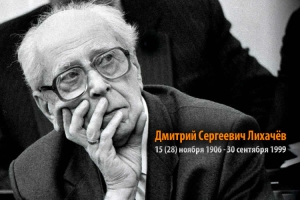 Дмитрий Сергеевич Лихачёв
15 (28) ноября 1906 - 30 сентября 1999